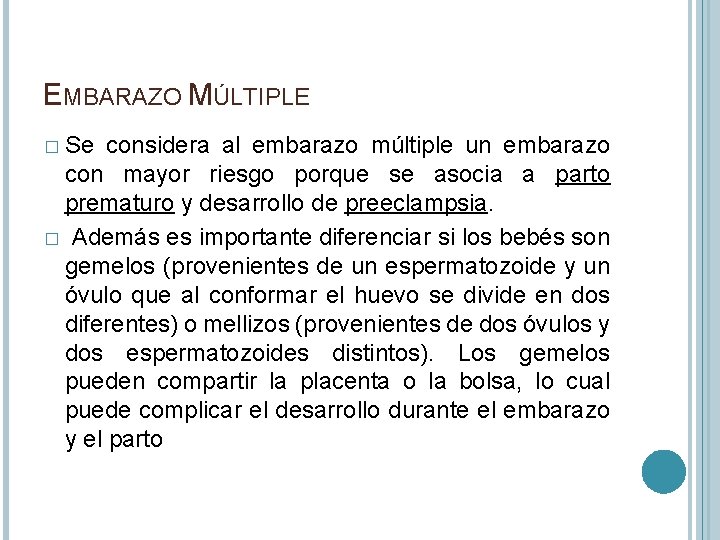 EMBARAZO MÚLTIPLE

□ Se considera al embarazo múltiple un embarazo con mayor riesgo porque se asocia a parto prematuro y desarrollo de preeclampsia.

□ Además es importante diferenciar si los bebés son gemelos (provenientes de un espermatozoide y un óvulo que al conformar el huevo se divide en dos diferentes) o mellizos (provenientes de dos óvulos y dos espermatozoides distintos). Los gemelos pueden compartir la placenta o la bolsa, lo cual puede complicar el desarrollo durante el embarazo y el parto